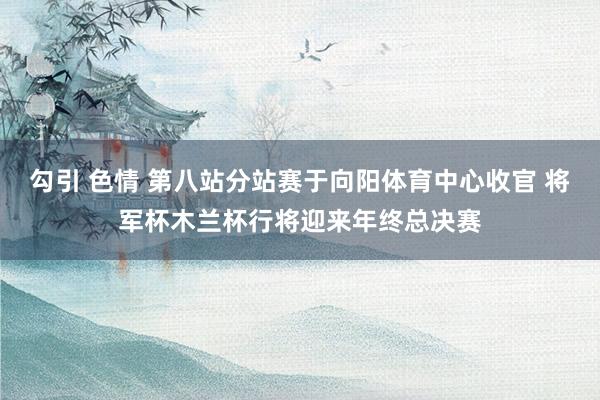 勾引 色情 第八站分站赛于向阳体育中心收官 将军杯木兰杯行将迎来年终总决赛